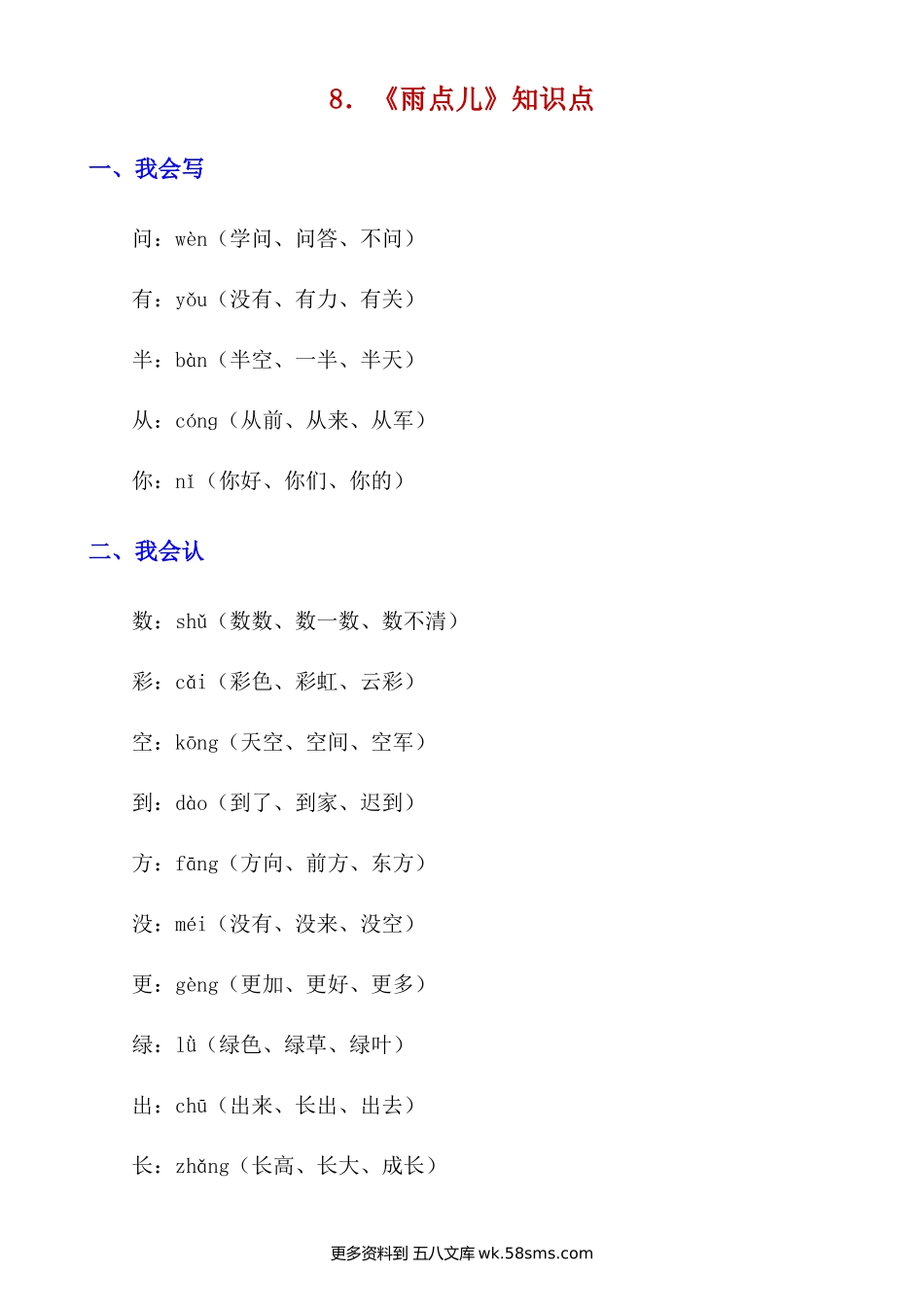 8. 《雨点儿》知识点

一、我会写

问：wèn（学问、问答、不问）

有：yǒu（没有、有力、有关）

半：bàn（半空、一半、半天）

从：cóng（从前、从来、从军）

你：nǐ（你好、你们、你的）

二、我会认

数：shǔ（数数、数一数、数不清）

彩：cǎi（彩色、彩虹、云彩）

空：kōng（天空、空间、空军）

到：dào（到了、到家、迟到）

方：fāng（方向、前方、东方）

没：méi（没有、没来、没空）

更：gèng（更加、更好、更多）

绿：lǜ（绿色、绿草、绿叶）

出：chū（出来、长出、出去）

长：zhǎng（长高、长大、成长）

更多资料到 五八文库 wk.58sms.com